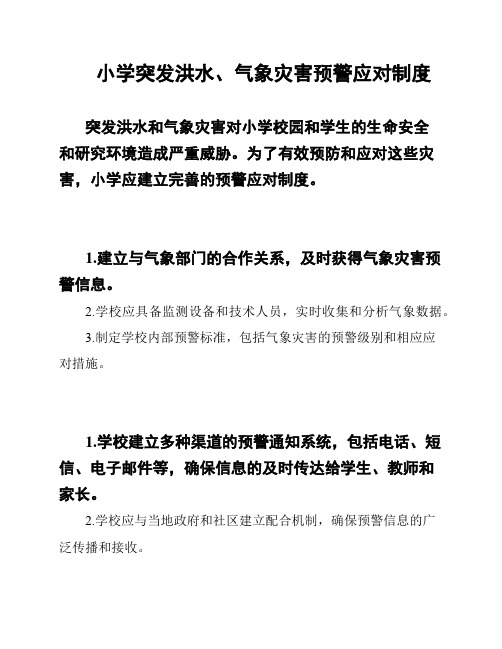 小学突发洪水、气象灾害预警应对制度

突发洪水和气象灾害对小学校园和学生的生命安全和研究环境造成严重威胁。为了有效预防和应对这些灾害，小学应建立完善的预警应对制度。

1.建立与气象部门的合作关系，及时获得气象灾害预警信息。

2.学校应具备监测设备和技术人员，实时收集和分析气象数据。

3.制定学校内部预警标准，包括气象灾害的预警级别和相应应对措施。

1.学校建立多种渠道的预警通知系统，包括电话、短信、电子邮件等，确保信息的及时传达给学生、教师和家长。

2.学校应与当地政府和社区建立配合机制，确保预警信息的广泛传播和接收。